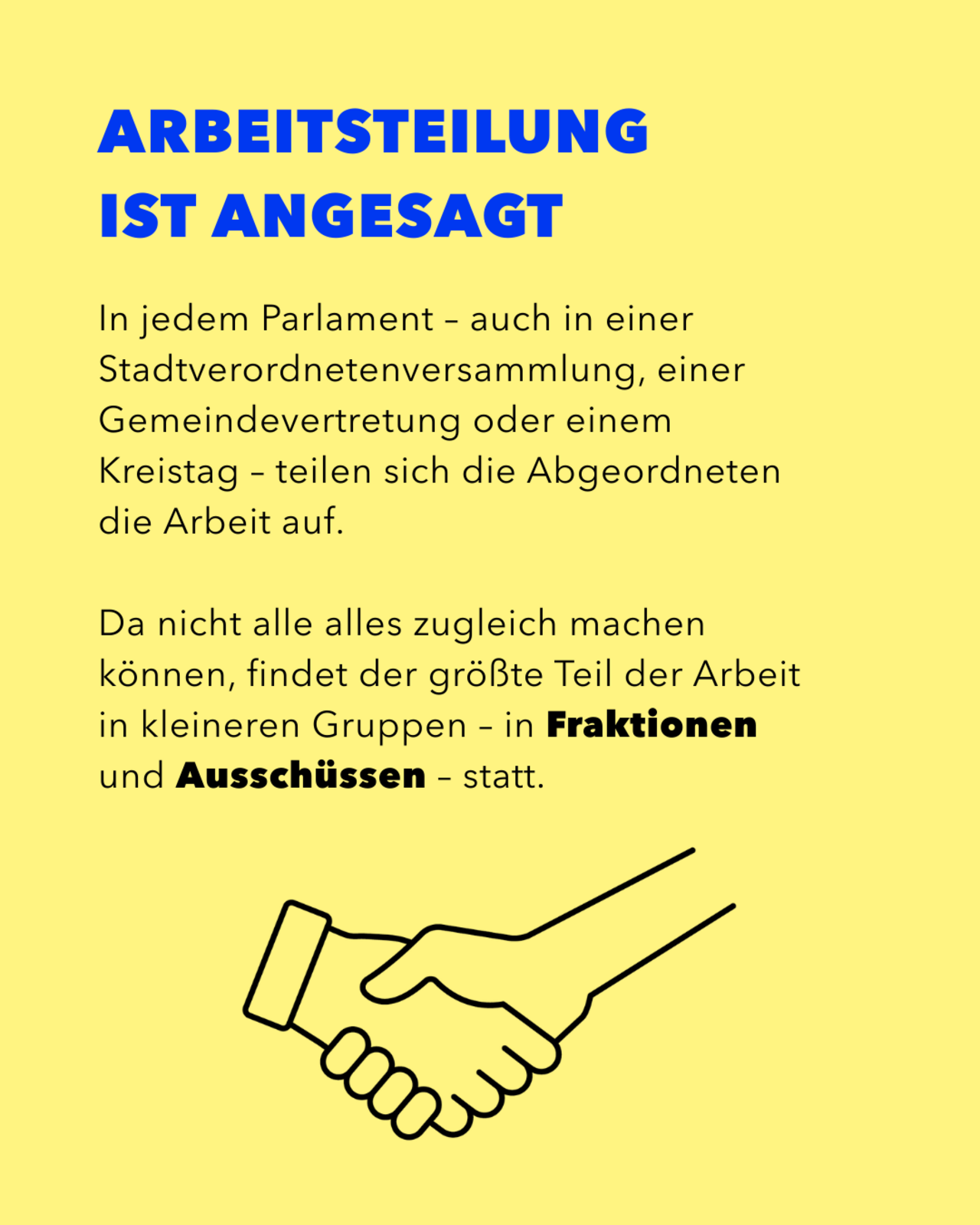 ARBEITSTEILUNG
IST ANGESAGT

In jedem Parlament – auch in einer Stadtverordnetenversammlung, einer Gemeindevertretung oder einem Kreistag – teilen sich die Abgeordneten die Arbeit auf.

Da nicht alle alles zugleich machen können, findet der größte Teil der Arbeit in kleineren Gruppen – in Fraktionen und Ausschüssen – statt.